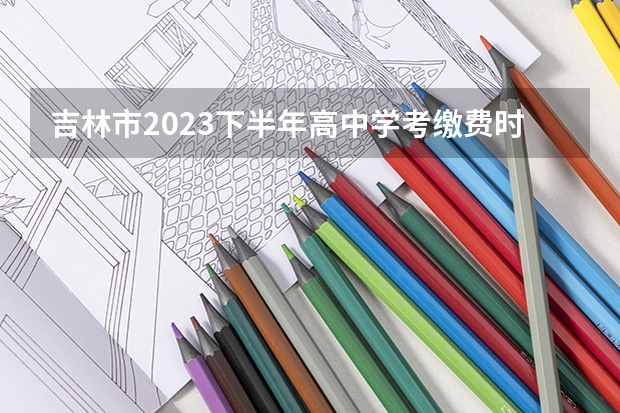 吉林市2023下半年高中学考缴费时